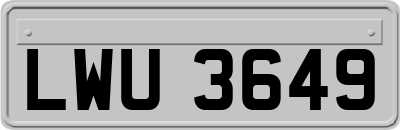 LWU 3649